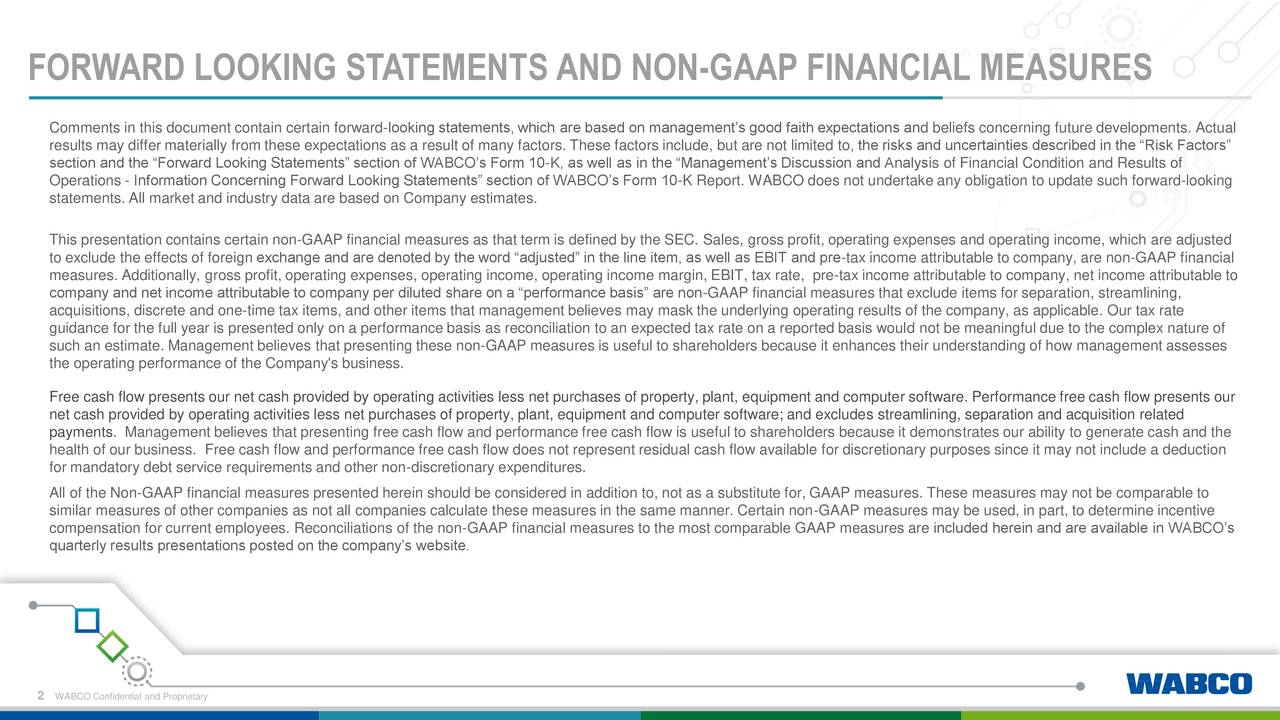 FORWARD LOOKING STATEMENTS AND NON-GAAP FINANCIAL MEASURES

Comments in this document contain certain forward-looking statements, which are based on management's good faith expectations and beliefs concerning future developments. Actual results may differ materially from these expectations as a result of many factors. These factors include, but are not limited to, the risks and uncertainties described in the "Risk Factors" section and the "Forward Looking Statements" section of WABCO's Form 10-K, as well as in the "Management's Discussion and Analysis of Financial Condition and Results of Operations - Information Concerning Forward Looking Statements" section of WABCO's Form 10-K Report. WABCO does not undertake any obligation to update such forward-looking statements. All market and industry data are based on Company estimates.

This presentation contains certain non-GAAP financial measures as that term is defined by the SEC. Sales, gross profit, operating expenses and operating income, which are adjusted to exclude the effects of foreign exchange and are denoted by the word "adjusted" in the line item, as well as EBIT and pre-tax income attributable to company, are non-GAAP financial measures. Additionally, gross profit, operating expenses, operating income, operating income margin, EBIT, tax rate, pre-tax income attributable to company, net income attributable to company and net income attributable to company per diluted share on a "performance basis" are non-GAAP financial measures that exclude items for separation, streamlining, acquisitions, discrete and one-time tax items, and other items that management believes may mask the underlying operating results of the company, as applicable. Our tax rate guidance for the full year is presented only on a performance basis as reconciliation to an expected tax rate on a reported basis would not be meaningful due to the complex nature of such an estimate. Management believes that presenting these non-GAAP measures is useful to shareholders because it enhances their understanding of how management assesses the operating performance of the Company's business.

Free cash flow presents our net cash provided by operating activities less net purchases of property, plant, equipment and computer software. Performance free cash flow presents our net cash provided by operating activities less net purchases of property, plant, equipment and computer software; and excludes streamlining, separation and acquisition related payments. Management believes that presenting free cash flow and performance free cash flow is useful to shareholders because it demonstrates our ability to generate cash and the health of our business. Free cash flow and performance free cash flow does not represent residual cash flow available for discretionary purposes since it may not include a deduction for mandatory debt service requirements and other non-discretionary expenditures.

All of the Non-GAAP financial measures presented herein should be considered in addition to, not as a substitute for, GAAP measures. These measures may not be comparable to similar measures of other companies as not all companies calculate these measures in the same manner. Certain non-GAAP measures may be used, in part, to determine incentive compensation for current employees. Reconciliations of the non-GAAP financial measures to the most comparable GAAP measures are included herein and are available in WABCO's quarterly results presentations posted on the company's website.

2 WABCO Confidential and Proprietary

WABCO